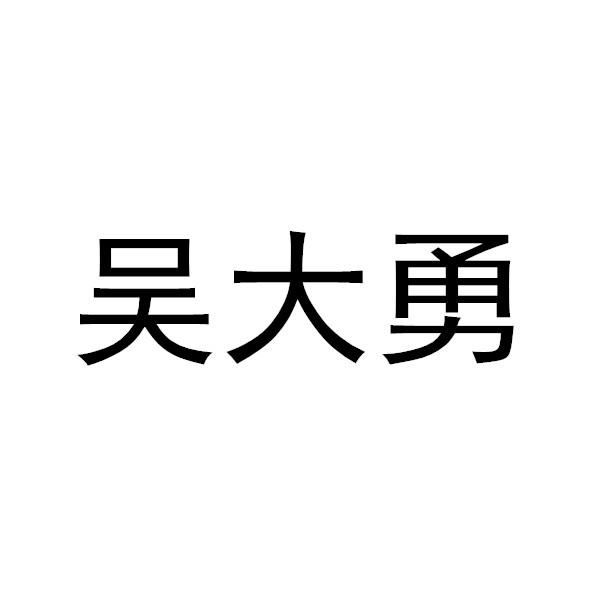 吴大勇